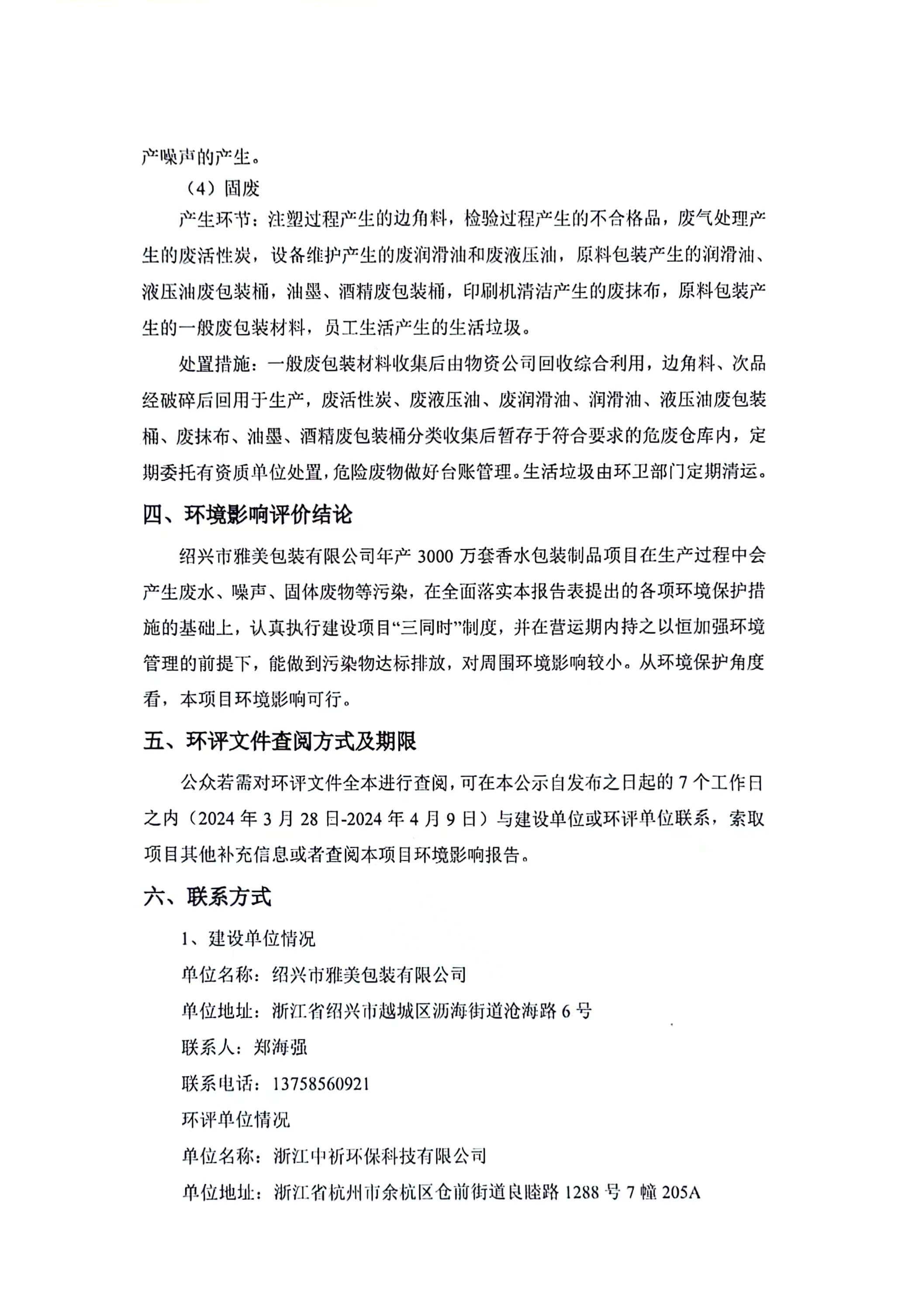 产噪声的产生。

（4）固废

产生环节：注塑过程产生的边角料，检验过程产生的不合格品，废气处理产生的废活性炭，设备维护产生的废润滑油和废液压油，原料包装产生的润滑油、液压油废包装桶，油墨、酒精废包装桶，印刷机清洁产生的废抹布，原料包装产生的一般废包装材料，员工生活产生的生活垃圾。

处置措施：一般废包装材料收集后由物资公司回收综合利用，边角料、次品经破碎后回用于生产，废活性炭、废液压油、废润滑油、润滑油、液压油废包装桶、废抹布、油墨、酒精废包装桶分类收集后暂存于符合要求的危废仓库内，定期委托有资质单位处置，危险废物做好台账管理。生活垃圾由环卫部门定期清运。

四、环境影响评价结论

绍兴市雅美包装有限公司年产 3000 万套香水包装制品项目在生产过程中会产生废水、噪声、固体废物等污染，在全面落实本报告表提出的各项环境保护措施的基础上，认真执行建设项目“三同时”制度，并在营运期内持之以恒加强环境管理的前提下，能做到污染物达标排放，对周围环境影响较小。从环境保护角度看，本项目环境影响可行。

五、环评文件查阅方式及期限

公众若需对环评文件全本进行查阅，可在本公示自发布之日起的 7 个工作日之内（2024 年 3 月 28 日-2024 年 4 月 9 日）与建设单位或环评单位联系，索取项目其他补充信息或者查阅本项目环境影响报告。

六、联系方式

1、建设单位情况

单位名称：绍兴市雅美包装有限公司

单位地址：浙江省绍兴市越城区沥海街道沧海路 6 号

联系人：郑海强

联系电话：13758560921

环评单位情况

单位名称：浙江中祈环保科技有限公司

单位地址：浙江省杭州市余杭区仓前街道良睦路 1288 号 7 幢 205A